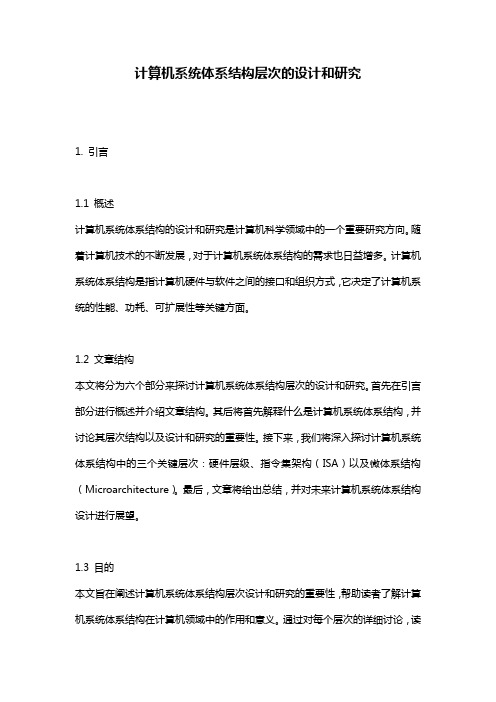 计算机系统体系结构层次的设计和研究

1. 引言

1.1 概述

计算机系统体系结构的设计和研究是计算机科学领域中的一个重要研究方向。随着计算机技术的不断发展，对于计算机系统体系结构的需求也日益增多。计算机系统体系结构是指计算机硬件与软件之间的接口和组织方式，它决定了计算机系统的性能、功耗、可扩展性等关键方面。

1.2 文章结构

本文将分为六个部分来探讨计算机系统体系结构层次的设计和研究。首先在引言部分进行概述并介绍文章结构。其后将首先解释什么是计算机系统体系结构，并讨论其层次结构以及设计和研究的重要性。接下来，我们将深入探讨计算机系统体系结构中的三个关键层次：硬件层级、指令集架构（ISA）以及微体系结构（Microarchitecture）。最后，文章将给出总结，并对未来计算机系统体系结构设计进行展望。

1.3 目的

本文旨在阐述计算机系统体系结构层次设计和研究的重要性，帮助读者了解计算机系统体系结构在计算机领域中的作用和意义。通过对每个层次的详细讨论，读